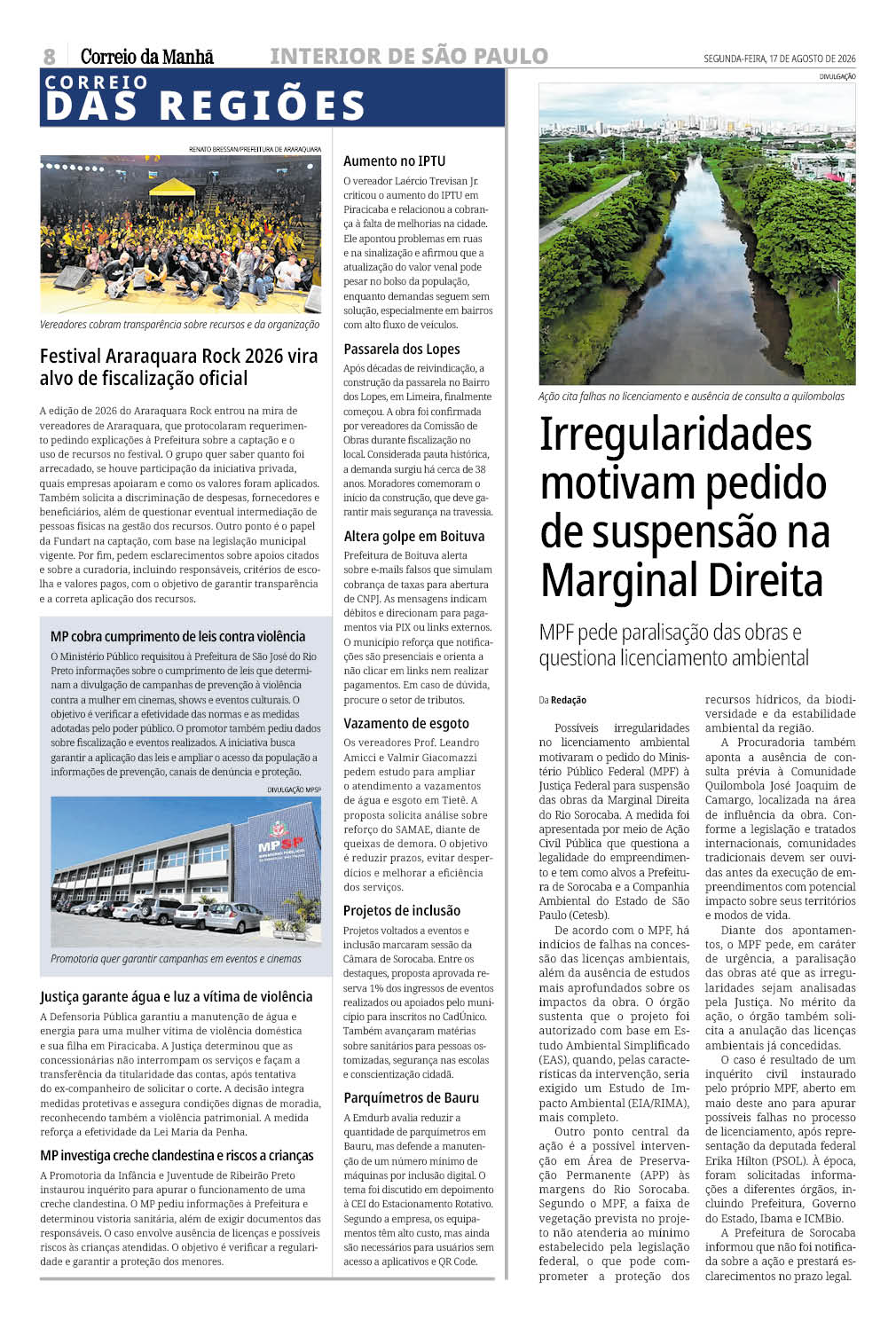 8 Correio da Manhã INTERIOR DE SÃO PAULO SEGUNDA-FEIRA, 17 DE AGOSTO DE 2026

CORREIO DAS REGIÕES

RENATO BRESSAN/PREFEITURA DE ARARAQUARA

Vereadores cobram transparência sobre recursos e da organização

Festival Araraquara Rock 2026 vira alvo de fiscalização oficial

A edição de 2026 do Araraquara Rock entrou na mira de vereadores de Araraquara, que protocolaram requerimento pedindo explicações à Prefeitura sobre a captação e o uso de recursos no festival. O grupo quer saber quanto foi arrecadado, se houve participação da iniciativa privada, quais empresas apoiaram e como os valores foram aplicados. Também solicita a discriminação de despesas, fornecedores e beneficiários, além de questionar eventual intermediação de pessoas físicas na gestão dos recursos. Outro ponto é o papel da Fundart na captação, com base na legislação municipal vigente. Por fim, pedem esclarecimentos sobre apoios citados e sobre a curadoria, incluindo responsáveis, critérios de escolha e valores pagos, com o objetivo de garantir transparência e a correta aplicação dos recursos.

MP cobra cumprimento de leis contra violência

O Ministério Público requisitou à Prefeitura de São José do Rio Preto informações sobre o cumprimento de leis que determinam a divulgação de campanhas de prevenção à violência contra a mulher em cinemas, shows e eventos culturais. O objetivo é verificar a efetividade das normas e as medidas adotadas pelo poder público. O promotor também pediu dados sobre fiscalização e eventos realizados. A iniciativa busca garantir a aplicação das leis e ampliar o acesso da população a informações de prevenção, canais de denúncia e proteção.

DIVULGAÇÃO MPSP

MPSP

Promotoria quer garantir campanhas em eventos e cinemas

Justiça garante água e luz a vítima de violência

A Defensoria Pública garantiu a manutenção de água e energia para uma mulher vítima de violência doméstica e sua filha em Piracicaba. A Justiça determinou que as concessionárias não interrompam os serviços e façam a transferência da titularidade das contas, após tentativa do ex-companheiro de solicitar o corte. A decisão integra medidas protetivas e assegura condições dignas de moradia, reconhecendo também a violência patrimonial. A medida reforça a efetividade da Lei Maria da Penha.

MP investiga creche clandestina e riscos a crianças

A Promotoria da Infância e Juventude de Ribeirão Preto instaurou inquérito para apurar o funcionamento de uma creche clandestina. O MP pediu informações à Prefeitura e determinou vistoria sanitária, além de exigir documentos das responsáveis. O caso envolve ausência de licenças e possíveis riscos às crianças atendidas. O objetivo é verificar a regularidade e garantir a proteção dos menores.

Aumento no IPTU

O vereador Laércio Trevisan Jr. criticou o aumento do IPTU em Piracicaba e relacionou a cobrança à falta de melhorias na cidade. Ele apontou problemas em ruas e na sinalização e afirmou que a atualização do valor venal pode pesar no bolso da população, enquanto demandas seguem sem solução, especialmente em bairros com alto fluxo de veículos.

Passarela dos Lopes

Após décadas de reivindicação, a construção da passarela no Bairro dos Lopes, em Limeira, finalmente começou. A obra foi confirmada por vereadores da Comissão de Obras durante fiscalização no local. Considerada pauta histórica, a demanda surgiu há cerca de 38 anos. Moradores comemoram o início da construção, que deve garantir mais segurança na travessia.

Altera golpe em Boituva

Prefeitura de Boituva alerta sobre e-mails falsos que simulam cobrança de taxas para abertura de CNPJ. As mensagens indicam débitos e direcionam para pagamentos via PIX ou links externos. O município reforça que notificações são presenciais e orienta a não clicar em links nem realizar pagamentos. Em caso de dúvida, procure o setor de tributos.

Vazamento de esgoto

Os vereadores Prof. Leandro Amicci e Valmir Giacomazzi pedem estudo para ampliar o atendimento a vazamentos de água e esgoto em Tietê. A proposta solicita análise sobre reforço do SAMAE, diante de queixas de demora. O objetivo é reduzir prazos, evitar desperdícios e melhorar a eficiência dos serviços.

Projetos de inclusão

Projetos voltados a eventos e inclusão marcaram sessão da Câmara de Sorocaba. Entre os destaques, proposta aprovada reserva 1% dos ingressos de eventos realizados ou apoiados pelo município para inscritos no CadÚnico. Também avançaram matérias sobre sanitários para pessoas ostomizadas, segurança nas escolas e conscientização cidadã.

Parquímetros de Bauru

A Emdurb avalia reduzir a quantidade de parquímetros em Bauru, mas defende a manutenção de um número mínimo de máquinas por inclusão digital. O tema foi discutido em depoimento à CEI do Estacionamento Rotativo. Segundo a empresa, os equipamentos têm alto custo, mas ainda são necessários para usuários sem acesso a aplicativos e QR Code.

DIVULGAÇÃO

Ação cita falhas no licenciamento e ausência de consulta a quilombolas

Irregularidades motivam pedido de suspensão na Marginal Direita

MPF pede paralisação das obras e questiona licenciamento ambiental

Da Redação

Possíveis irregularidades no licenciamento ambiental motivaram o pedido do Ministério Público Federal (MPF) à Justiça Federal para suspensão das obras da Marginal Direita do Rio Sorocaba. A medida foi apresentada por meio de Ação Civil Pública que questiona a legalidade do empreendimento e tem como alvos a Prefeitura de Sorocaba e a Companhia Ambiental do Estado de São Paulo (Cetesb).

De acordo com o MPF, há indícios de falhas na concessão das licenças ambientais, além da ausência de estudos mais aprofundados sobre os impactos da obra. O órgão sustenta que o projeto foi autorizado com base em Estudo Ambiental Simplificado (EAS), quando, pelas características da intervenção, seria exigido um Estudo de Impacto Ambiental (EIA/RIMA), mais completo.

Outro ponto central da ação é a possível intervenção em Área de Preservação Permanente (APP) às margens do Rio Sorocaba. Segundo o MPF, a faixa de vegetação prevista no projeto não atenderia ao mínimo estabelecido pela legislação federal, o que pode comprometer a proteção dos recursos hídricos, da biodiversidade e da estabilidade ambiental da região.

A Procuradoria também aponta a ausência de consulta prévia à Comunidade Quilombola José Joaquim de Camargo, localizada na área de influência da obra. Conforme a legislação e tratados internacionais, comunidades tradicionais devem ser ouvidas antes da execução de empreendimentos com potencial impacto sobre seus territórios e modos de vida.

Diante dos apontamentos, o MPF pede, em caráter de urgência, a paralisação das obras até que as irregularidades sejam analisadas pela Justiça. No mérito da ação, o órgão também solicita a anulação das licenças ambientais já concedidas.

O caso é resultado de um inquérito civil instaurado pelo próprio MPF, aberto em maio deste ano para apurar possíveis falhas no processo de licenciamento, após representação da deputada federal Erika Hilton (PSOL). À época, foram solicitadas informações a diferentes órgãos, incluindo Prefeitura, Governo do Estado, Ibama e ICMBio.

A Prefeitura de Sorocaba informou que não foi notificada sobre a ação e prestará esclarecimentos no prazo legal.